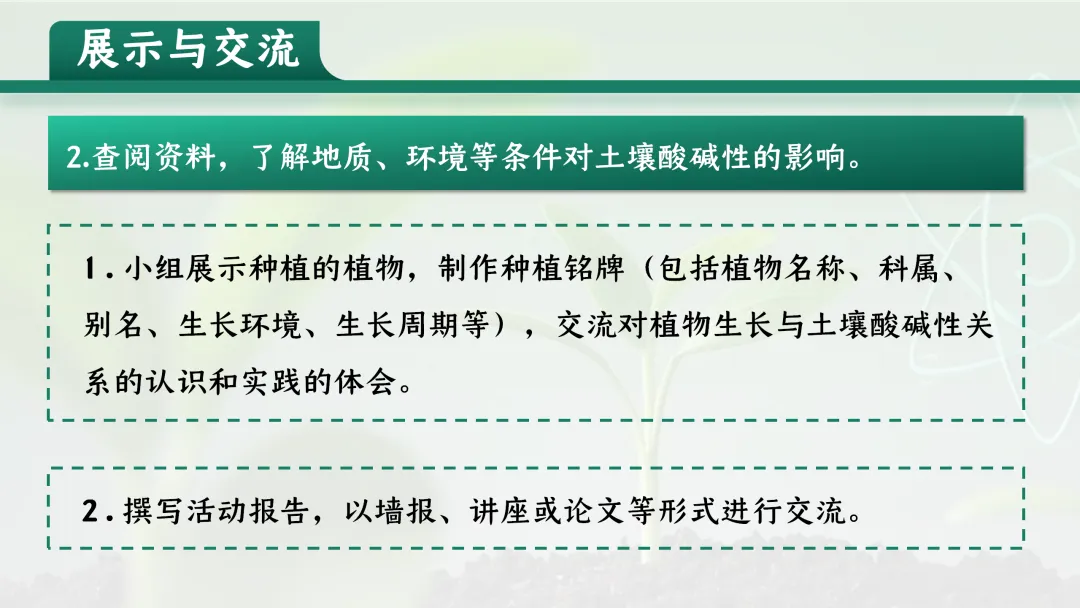 展示与交流

2.查阅资料，了解地质、环境等条件对土壤酸碱性的影响。

1.小组展示种植的植物，制作种植铭牌（包括植物名称、科属、别名、生长环境、生长周期等），交流对植物生长与土壤酸碱性关系的认识和实践的体会。

2.撰写活动报告，以墙报、讲座或论文等形式进行交流。